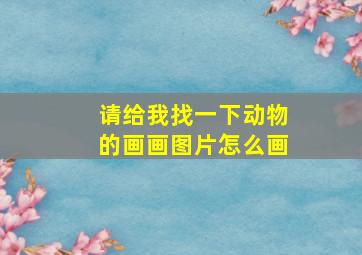 请给我找一下动物的画画图片怎么画